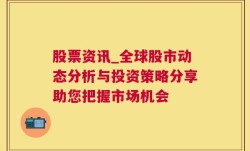 股票资讯_全球股市动态分析与投资策略分享助您把握市场机会